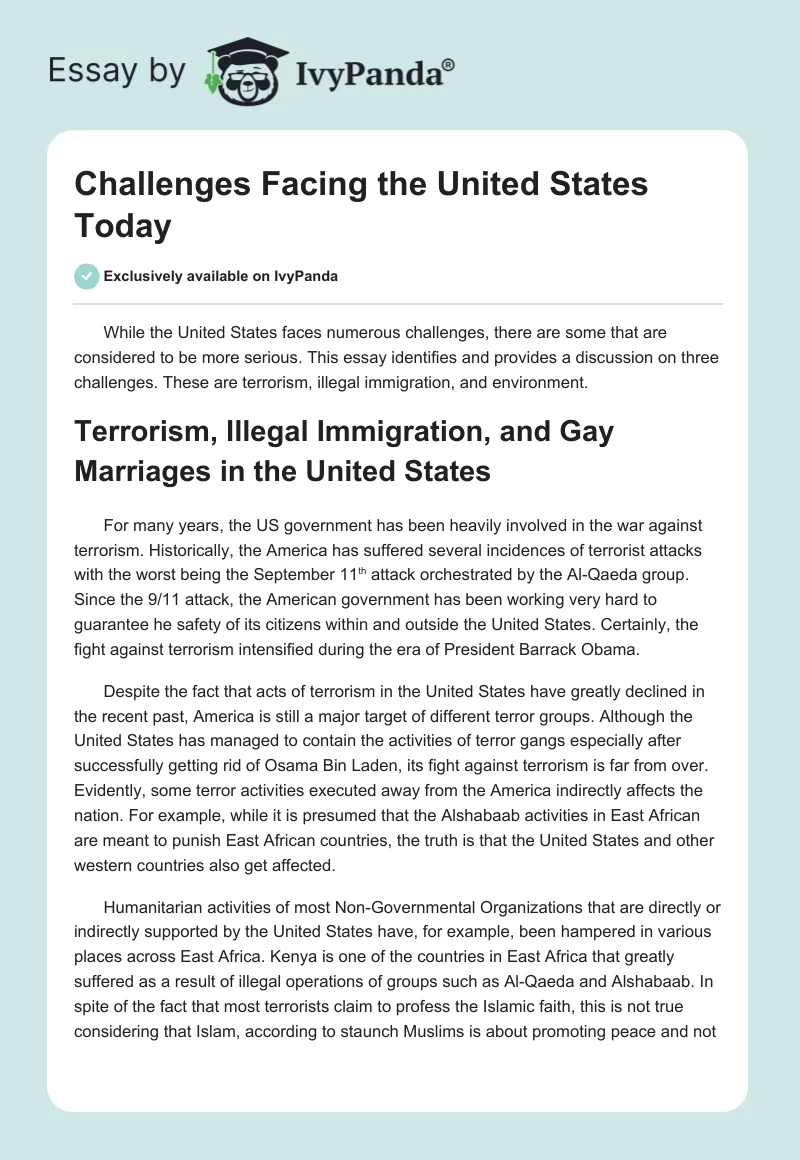 Essay by IvyPanda®

Challenges Facing the United States Today

Exclusively available on IvyPanda

While the United States faces numerous challenges, there are some that are considered to be more serious. This essay identifies and provides a discussion on three challenges. These are terrorism, illegal immigration, and environment.

Terrorism, Illegal Immigration, and Gay Marriages in the United States

For many years, the US government has been heavily involved in the war against terrorism. Historically, the America has suffered several incidences of terrorist attacks with the worst being the September 11$^{th}$ attack orchestrated by the Al-Qaeda group. Since the 9/11 attack, the American government has been working very hard to guarantee he safety of its citizens within and outside the United States. Certainly, the fight against terrorism intensified during the era of President Barrack Obama.

Despite the fact that acts of terrorism in the United States have greatly declined in the recent past, America is still a major target of different terror groups. Although the United States has managed to contain the activities of terror gangs especially after successfully getting rid of Osama Bin Laden, its fight against terrorism is far from over. Evidently, some terror activities executed away from the America indirectly affects the nation. For example, while it is presumed that the Alshabaab activities in East African are meant to punish East African countries, the truth is that the United States and other western countries also get affected.

Humanitarian activities of most Non-Governmental Organizations that are directly or indirectly supported by the United States have, for example, been hampered in various places across East Africa. Kenya is one of the countries in East Africa that greatly suffered as a result of illegal operations of groups such as Al-Qaeda and Alshabaab. In spite of the fact that most terrorists claim to profess the Islamic faith, this is not true considering that Islam, according to staunch Muslims is about promoting peace and not